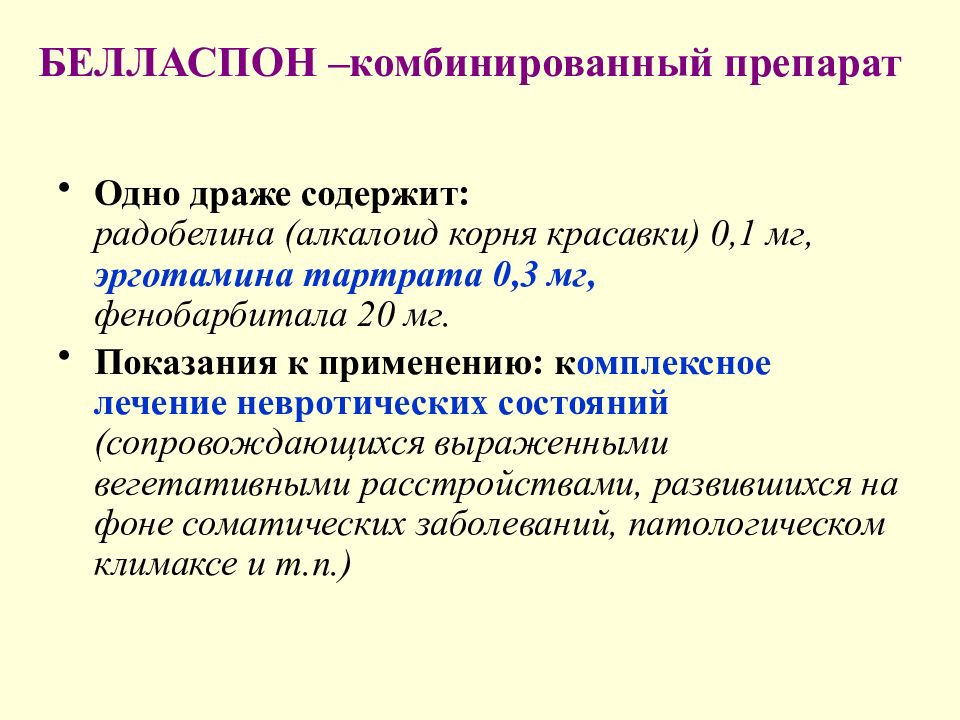 БЕЛЛАСПОН –комбинированный препарат

• Одно драже содержит: радобелина (алкалоид корня красавки) 0,1 мг, эрготамина тартрата 0,3 мг, фенобарбитала 20 мг.

• Показания к применению: комплексное лечение невротических состояний (сопровождающихся выраженными вегетативными расстройствами, развившихся на фоне соматических заболеваний, патологическом климаксе и т.п.)